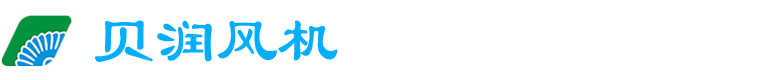 贝润风机